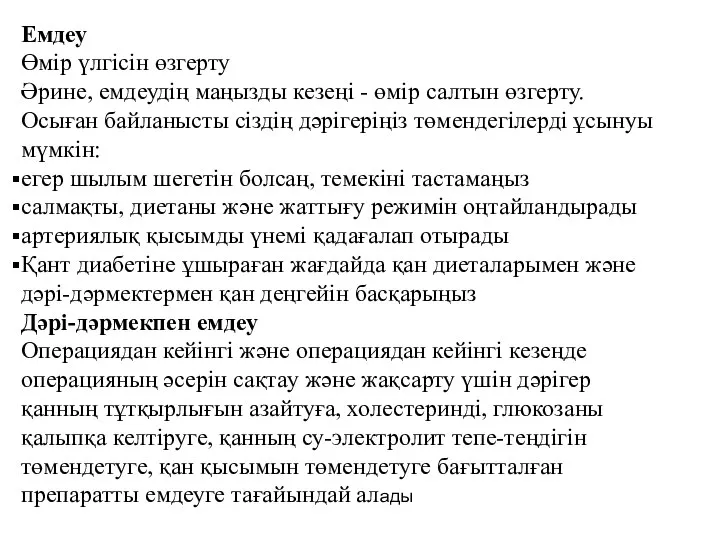 **Емдеу**

Өмір үлгісін өзгерту

Әрине, емдеудің маңызды кезеңі - өмір салтын өзгерту. Осыған байланысты сіздің дәрігеріңіз төмендегілерді ұсынуы мүмкін:

▪егер шылым шегетін болсаң, темекіні тастамаңыз
▪салмақты, диетаны және жаттығу режимін оңтайландырады
▪артериялық қысымды үнемі қадағалап отырады
▪Қант диабетіне ұшыраған жағдайда қан диеталарымен және дәрі-дәрмектермен қан деңгейін басқарыңыз

**Дәрі-дәрмекпен емдеу**

Операциядан кейінгі және операциядан кейінгі кезеңде операцияның әсерін сақтау және жақсарту үшін дәрігер қанның тұтқырлығын азайтуға, холестеринді, глюкозаны қалыпқа келтіруге, қанның су-электролит тепе-теңдігін төмендетуге, қан қысымын төмендетуге бағытталған препаратты емдеуге тағайындай алады